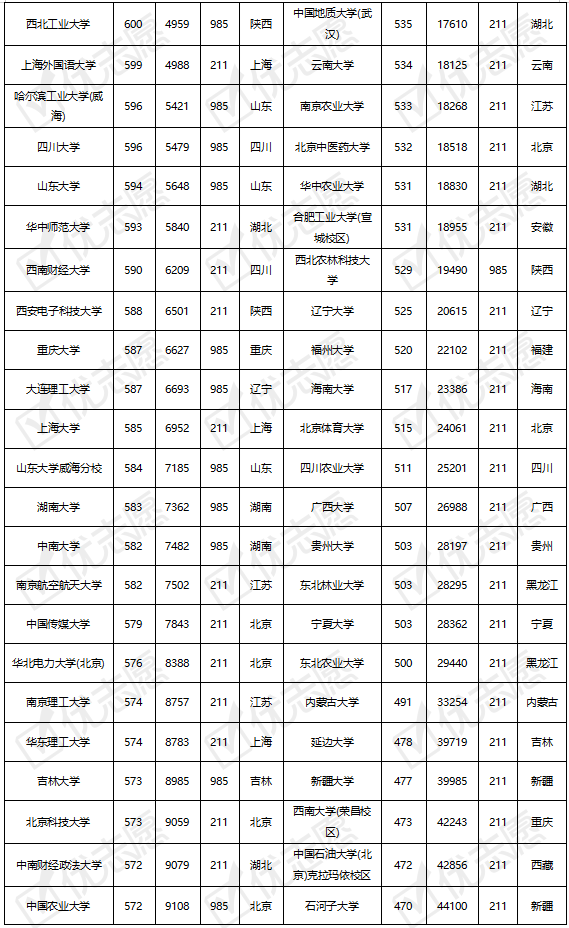 | 西北工业大学 | 600 | 4959 | 985 | 陕西 | 中国地质大学(武汉) | 535 | 17610 | 211 | 湖北 |
|---|---|---|---|---|---|---|---|---|---|
| 上海外国语大学 | 599 | 4988 | 211 | 上海 | 云南大学 | 534 | 18125 | 211 | 云南 |
| 哈尔滨工业大学(威海) | 596 | 5421 | 985 | 山东 | 南京农业大学 | 533 | 18268 | 211 | 江苏 |
| 四川大学 | 596 | 5479 | 985 | 四川 | 北京中医药大学 | 532 | 18518 | 211 | 北京 |
| 山东大学 | 594 | 5648 | 985 | 山东 | 华中农业大学 | 531 | 18830 | 211 | 湖北 |
| 华中师范大学 | 593 | 5840 | 211 | 湖北 | 合肥工业大学(宣城校区) | 531 | 18955 | 211 | 安徽 |
| 西南财经大学 | 590 | 6209 | 211 | 四川 | 西北农林科技大学 | 529 | 19490 | 985 | 陕西 |
| 西安电子科技大学 | 588 | 6501 | 211 | 陕西 | 辽宁大学 | 525 | 20615 | 211 | 辽宁 |
| 重庆大学 | 587 | 6627 | 985 | 重庆 | 福州大学 | 520 | 22102 | 211 | 福建 |
| 大连理工大学 | 587 | 6693 | 985 | 辽宁 | 海南大学 | 517 | 23386 | 211 | 海南 |
| 上海大学 | 585 | 6952 | 211 | 上海 | 北京体育大学 | 515 | 24061 | 211 | 北京 |
| 山东大学威海分校 | 584 | 7185 | 985 | 山东 | 四川农业大学 | 511 | 25201 | 211 | 四川 |
| 湖南大学 | 583 | 7362 | 985 | 湖南 | 广西大学 | 507 | 26988 | 211 | 广西 |
| 中南大学 | 582 | 7482 | 985 | 湖南 | 贵州大学 | 503 | 28197 | 211 | 贵州 |
| 南京航空航天大学 | 582 | 7502 | 211 | 江苏 | 东北林业大学 | 503 | 28295 | 211 | 黑龙江 |
| 中国传媒大学 | 579 | 7843 | 211 | 北京 | 宁夏大学 | 503 | 28362 | 211 | 宁夏 |
| 华北电力大学(北京) | 576 | 8388 | 211 | 北京 | 东北农业大学 | 500 | 29440 | 211 | 黑龙江 |
| 南京理工大学 | 574 | 8757 | 211 | 江苏 | 内蒙古大学 | 491 | 33254 | 211 | 内蒙古 |
| 华东理工大学 | 574 | 8783 | 211 | 上海 | 延边大学 | 478 | 39719 | 211 | 吉林 |
| 吉林大学 | 573 | 8985 | 985 | 吉林 | 新疆大学 | 477 | 39985 | 211 | 新疆 |
| 北京科技大学 | 573 | 9059 | 211 | 北京 | 西南大学(荣昌校区) | 473 | 42243 | 211 | 重庆 |
| 中南财经政法大学 | 572 | 9079 | 211 | 湖北 | 中国石油大学(北京)克拉玛依校区 | 472 | 42856 | 211 | 西藏 |
| 中国农业大学 | 572 | 9108 | 985 | 北京 | 石河子大学 | 470 | 44100 | 211 | 新疆 |